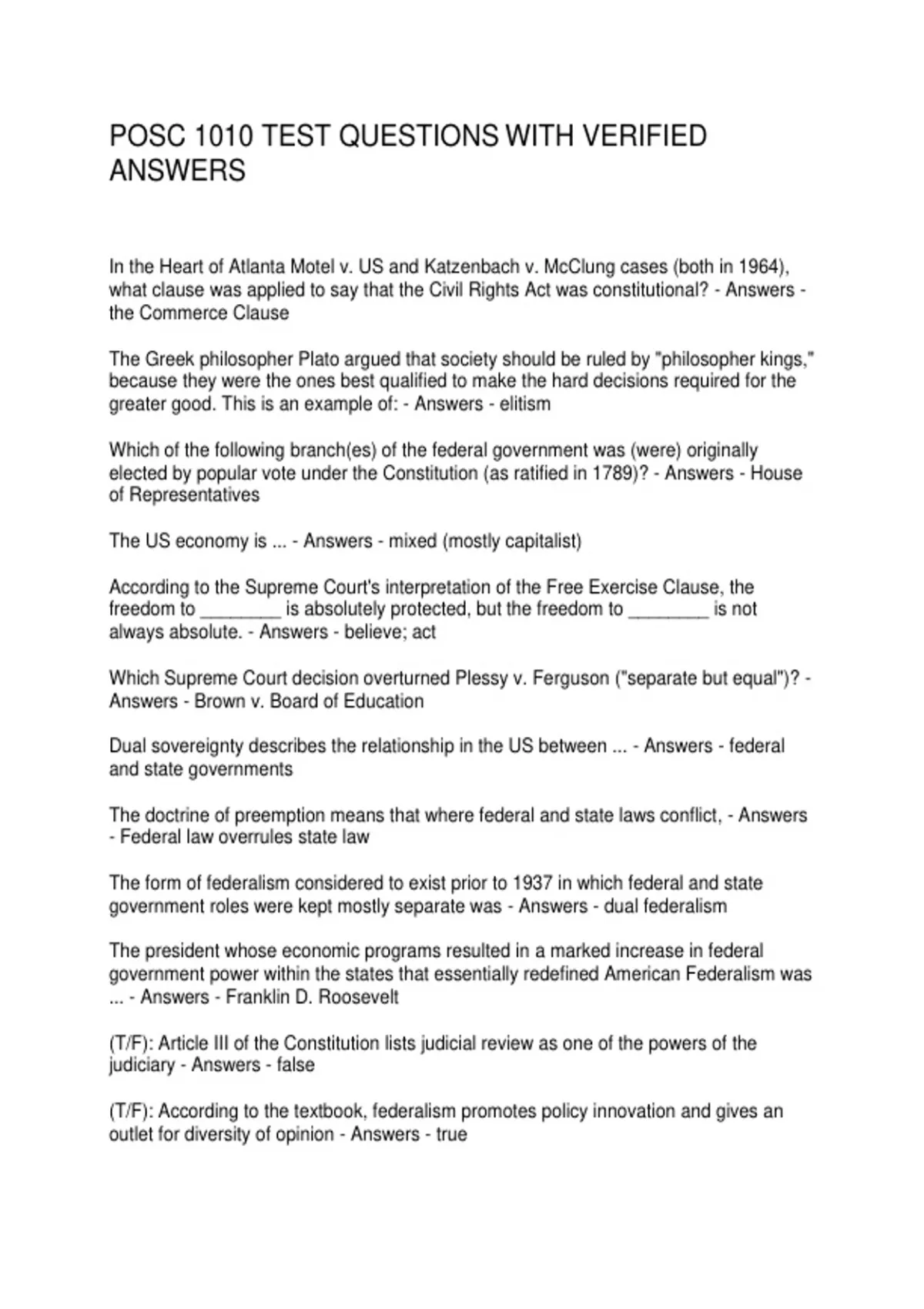 POSC 1010 TEST QUESTIONS WITH VERIFIED ANSWERS

In the Heart of Atlanta Motel v. US and Katzenbach v. McClung cases (both in 1964), what clause was applied to say that the Civil Rights Act was constitutional? - Answers - the Commerce Clause

The Greek philosopher Plato argued that society should be ruled by "philosopher kings," because they were the ones best qualified to make the hard decisions required for the greater good. This is an example of: - Answers - elitism

Which of the following branch(es) of the federal government was (were) originally elected by popular vote under the Constitution (as ratified in 1789)? - Answers - House of Representatives

The US economy is ... - Answers - mixed (mostly capitalist)

According to the Supreme Court's interpretation of the Free Exercise Clause, the freedom to ____ is absolutely protected, but the freedom to ____ is not always absolute. - Answers - believe; act

Which Supreme Court decision overturned Plessy v. Ferguson ("separate but equal")? - Answers - Brown v. Board of Education

Dual sovereignty describes the relationship in the US between ... - Answers - federal and state governments

The doctrine of preemption means that where federal and state laws conflict, - Answers - Federal law overrules state law

The form of federalism considered to exist prior to 1937 in which federal and state government roles were kept mostly separate was - Answers - dual federalism

The president whose economic programs resulted in a marked increase in federal government power within the states that essentially redefined American Federalism was ... - Answers - Franklin D. Roosevelt

(T/F): Article III of the Constitution lists judicial review as one of the powers of the judiciary - Answers - false

(T/F): According to the textbook, federalism promotes policy innovation and gives an outlet for diversity of opinion - Answers - true